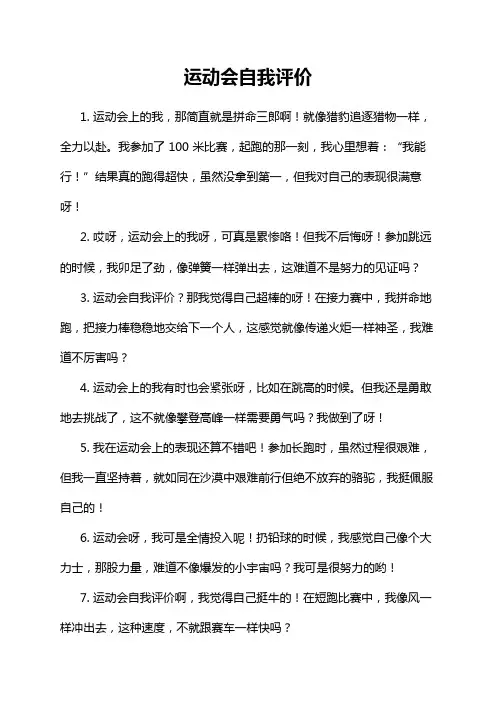 运动会自我评价

1. 运动会上的我，那简直就是拼命三郎啊！就像猎豹追逐猎物一样，全力以赴。我参加了 100 米比赛，起跑的那一刻，我心里想着：“我能行！”结果真的跑得超快，虽然没拿到第一，但我对自己的表现很满意呀！

2. 哎呀，运动会上的我呀，可真是累惨咯！但我不后悔呀！参加跳远的时候，我卯足了劲，像弹簧一样弹出去，这难道不是努力的见证吗？

3. 运动会自我评价？那我觉得自己超棒的呀！在接力赛中，我拼命地跑，把接力棒稳稳地交给下一个人，这感觉就像传递火炬一样神圣，我难道不厉害吗？

4. 运动会上的我有时也会紧张呀，比如在跳高的时候。但我还是勇敢地去挑战了，这不就像攀登高峰一样需要勇气吗？我做到了呀！

5. 我在运动会上的表现还算不错吧！参加长跑时，虽然过程很艰难，但我一直坚持着，就如同在沙漠中艰难前行但绝不放弃的骆驼，我挺佩服自己的！

6. 运动会呀，我可是全情投入呢！扔铅球的时候，我感觉自己像个大力士，那股力量，难道不像爆发的小宇宙吗？我可是很努力的哟！

7. 运动会自我评价啊，我觉得自己挺牛的！在短跑比赛中，我像风一样冲出去，这种速度，不就跟赛车一样快吗？